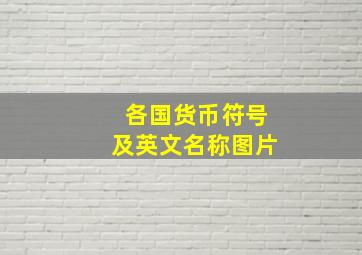 各国货币符号
及英文名称图片